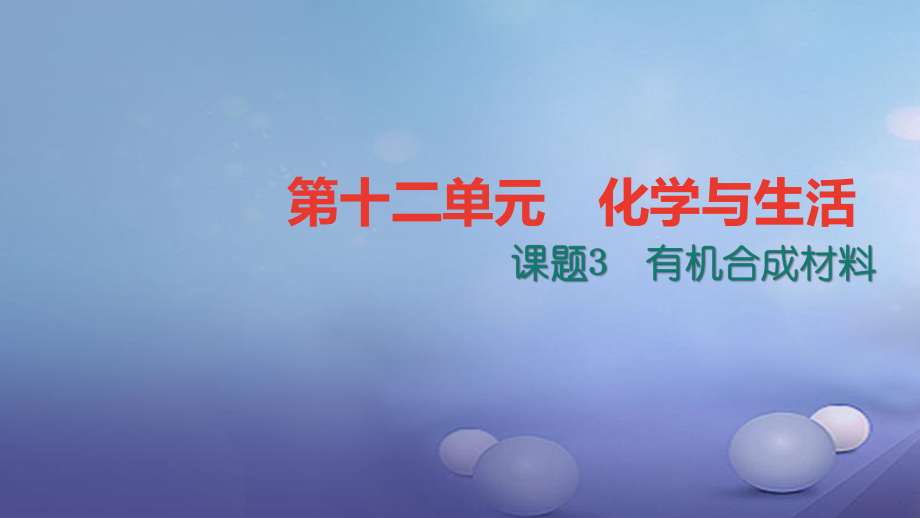 第十二单元　化学与生活

课题3　有机合成材料